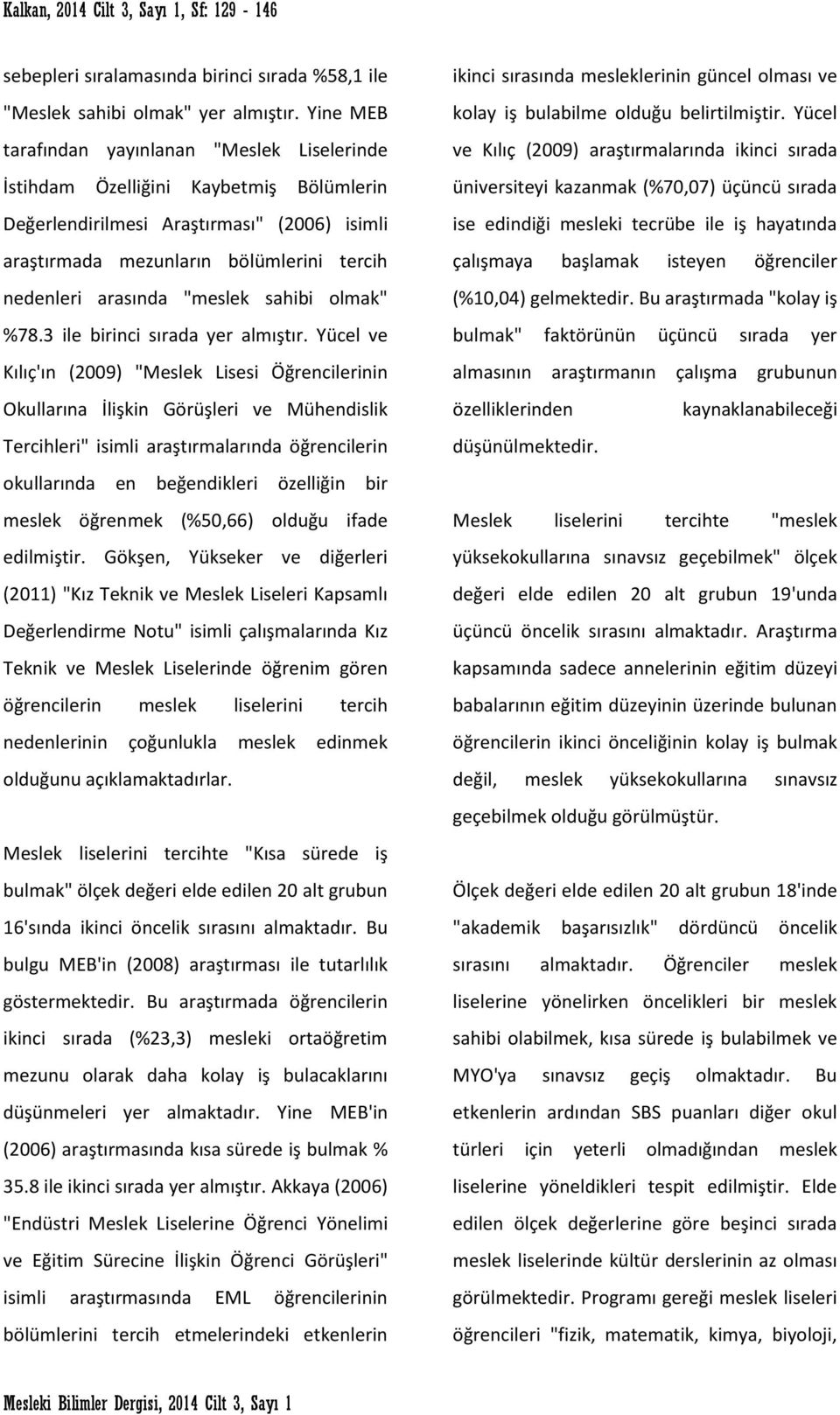 Kalkan, 2014 Cilt 3, Sayı 1, Sf: 129 - 146

sebepleri sıralamasında birinci sırada %58,1 ile "Meslek sahibi olmak" yer almıştır. Yine MEB tarafından yayınlanan "Meslek Liselerinde İstihdam Özelliğini Kaybetmiş Bölümlerin Değerlendirilmesi Araştırması" (2006) isimli araştırmada mezunların bölümlerini tercih nedenleri arasında "meslek sahibi olmak" %78.3 ile birinci sırada yer almıştır. Yücel ve Kılıç'ın (2009) "Meslek Lisesi Öğrencilerinin Okullarına İlişkin Görüşleri ve Mühendislik Tercihleri" isimli araştırmalarında öğrencilerin okullarında en beğendikleri özelliğin bir meslek öğrenmek (%50,66) olduğu ifade edilmiştir. Gökşen, Yükseker ve diğerleri (2011) "Kız Teknik ve Meslek Liseleri Kapsamlı Değerlendirme Notu" isimli çalışmalarında Kız Teknik ve Meslek Liselerinde öğrenim gören öğrencilerin meslek liselerini tercih nedenlerinin çoğunlukla meslek edinmek olduğunu açıklamaktadırlar.

Meslek liselerini tercihte "Kısa sürede iş bulmak" ölçek değeri elde edilen 20 alt grubun 16'sında ikinci öncelik sırasını almaktadır. Bu bulgu MEB'in (2008) araştırması ile tutarlılık göstermektedir. Bu araştırmada öğrencilerin ikinci sırada (%23,3) mesleki ortaöğretim mezunu olarak daha kolay iş bulacaklarını düşünmeleri yer almaktadır. Yine MEB'in (2006) araştırmasında kısa sürede iş bulmak % 35.8 ile ikinci sırada yer almıştır. Akkaya (2006) "Endüstri Meslek Liselerine Öğrenci Yönelimi ve Eğitim Sürecine İlişkin Öğrenci Görüşleri" isimli araştırmasında EML öğrencilerinin bölümlerini tercih etmelerindeki etkenlerin

ikinci sırasında mesleklerinin güncel olması ve kolay iş bulabilme olduğu belirtilmiştir. Yücel ve Kılıç (2009) araştırmalarında ikinci sırada üniversiteyi kazanmak (%70,07) üçüncü sırada ise edindiği mesleki tecrübe ile iş hayatında çalışmaya başlamak isteyen öğrenciler (%10,04) gelmektedir. Bu araştırmada "kolay iş bulmak" faktörünün üçüncü sırada yer almasının araştırmanın çalışma grubunun özelliklerinden kaynaklanabileceği düşünülmektedir.

Meslek liselerini tercihte "meslek yüksekokullarına sınavsız geçebilmek" ölçek değeri elde edilen 20 alt grubun 19'unda üçüncü öncelik sırasını almaktadır. Araştırma kapsamında sadece annelerinin eğitim düzeyi babalarının eğitim düzeyinin üzerinde bulunan öğrencilerin ikinci önceliğinin kolay iş bulmak değil, meslek yüksekokullarına sınavsız geçebilmek olduğu görülmüştür.

Ölçek değeri elde edilen 20 alt grubun 18'inde "akademik başarısızlık" dördüncü öncelik sırasını almaktadır. Öğrenciler meslek liselerine yönelirken öncelikleri bir meslek sahibi olabilmek, kısa sürede iş bulabilmek ve MYO'ya sınavsız geçiş olmaktadır. Bu etkenlerin ardından SBS puanları diğer okul türleri için yeterli olmadığından meslek liselerine yöneldikleri tespit edilmiştir. Elde edilen ölçek değerlerine göre beşinci sırada meslek liselerinde kültür derslerinin az olması görülmektedir. Programı gereği meslek liseleri öğrencileri "fizik, matematik, kimya, biyoloji,

Mesleki Bilimler Dergisi, 2014 Cilt 3, Sayı 1